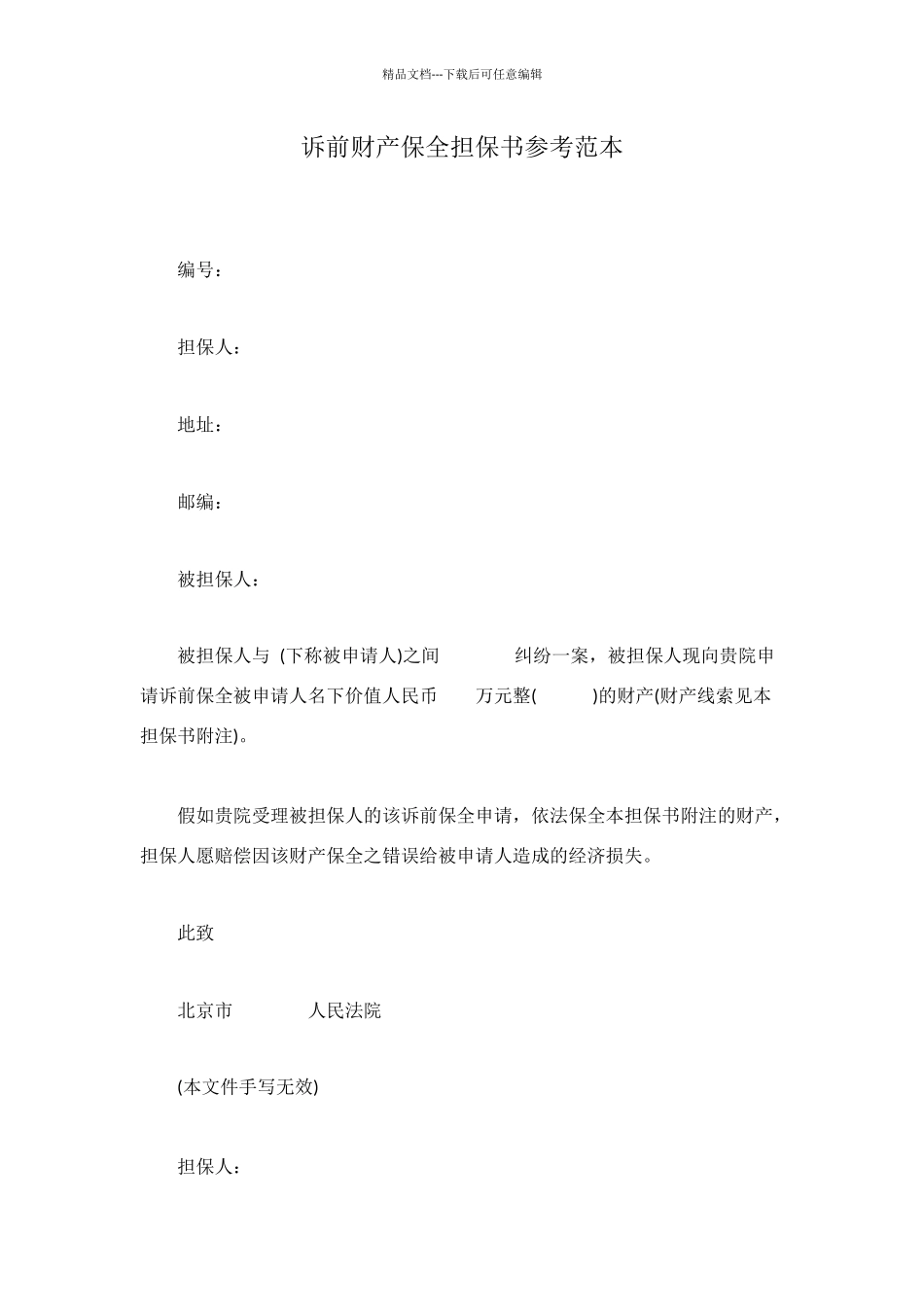 精品文档---下载后可任意编辑

诉前财产保全担保书参考范本

编号：

担保人：

地址：

邮编：

被担保人：

被担保人与 (下称被申请人)之间 纠纷一案，被担保人现向贵院申请诉前保全被申请人名下价值人民币 万元整( )的财产(财产线索见本担保书附注)。

假如贵院受理被担保人的该诉前保全申请，依法保全本担保书附注的财产，担保人愿赔偿因该财产保全之错误给被申请人造成的经济损失。

此致

北京市 人民法院

(本文件手写无效)

担保人：